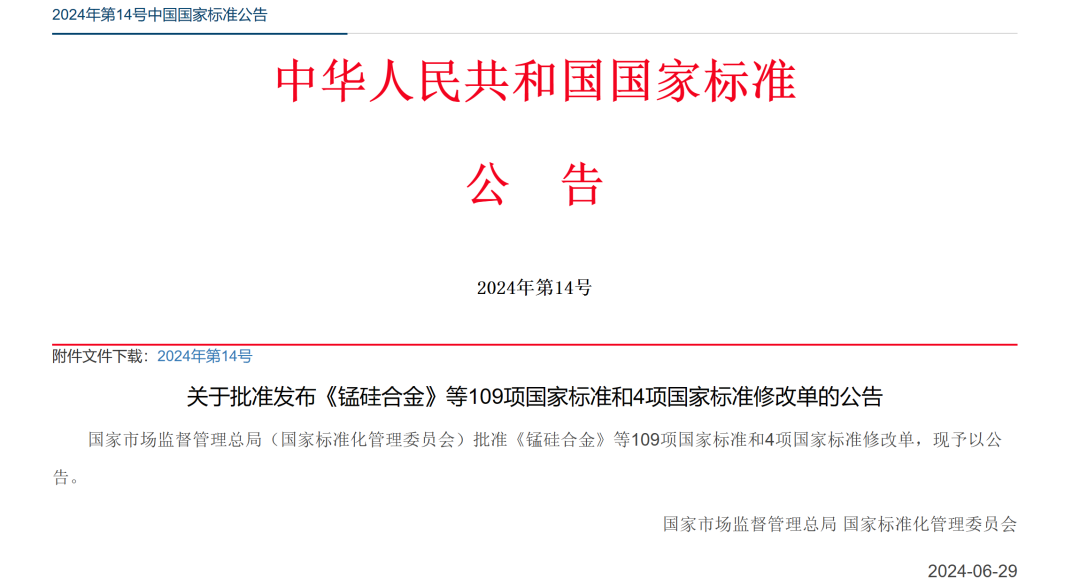 2024年第14号中国国家标准公告

中华人民共和国国家标准

公　告

2024年第14号

附件文件下载：2024年第14号

关于批准发布《锰硅合金》等109项国家标准和4项国家标准修改单的公告

国家市场监督管理总局（国家标准化管理委员会）批准《锰硅合金》等109项国家标准和4项国家标准修改单，现予以公告。

国家市场监督管理总局 国家标准化管理委员会

2024-06-29